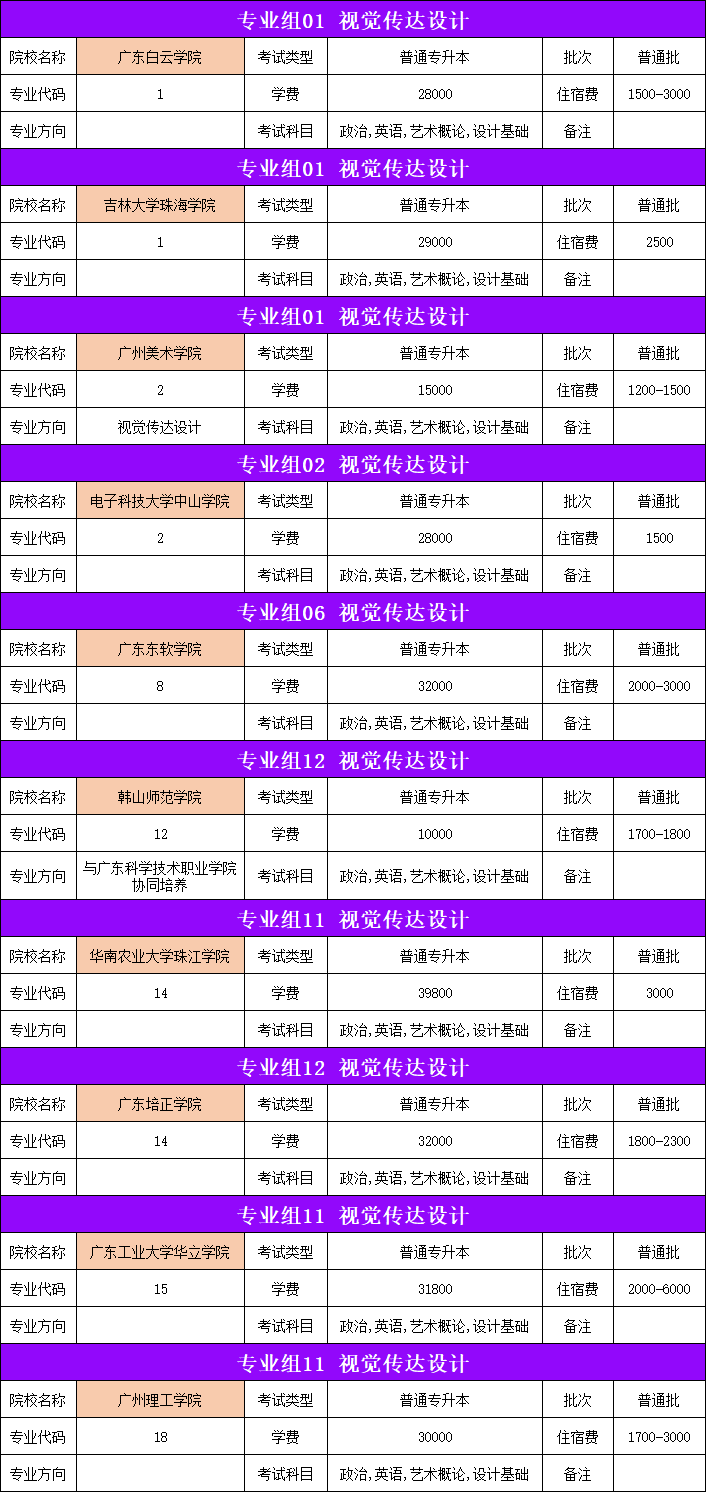 专业组01 视觉传达设计

| 院校名称 | 广东白云学院 | 考试类型 | 普通专升本 | 批次 | 普通批 |
|---|---|---|---|---|---|
| 专业代码 | 1 | 学费 | 28000 | 住宿费 | 1500-3000 |
| 专业方向 | | 考试科目 | 政治,英语,艺术概论,设计基础 | 备注 | |

专业组01 视觉传达设计

| 院校名称 | 吉林大学珠海学院 | 考试类型 | 普通专升本 | 批次 | 普通批 |
|---|---|---|---|---|---|
| 专业代码 | 1 | 学费 | 29000 | 住宿费 | 2500 |
| 专业方向 | | 考试科目 | 政治,英语,艺术概论,设计基础 | 备注 | |

专业组01 视觉传达设计

| 院校名称 | 广州美术学院 | 考试类型 | 普通专升本 | 批次 | 普通批 |
|---|---|---|---|---|---|
| 专业代码 | 2 | 学费 | 15000 | 住宿费 | 1200-1500 |
| 专业方向 | 视觉传达设计 | 考试科目 | 政治,英语,艺术概论,设计基础 | 备注 | |

专业组02 视觉传达设计

| 院校名称 | 电子科技大学中山学院 | 考试类型 | 普通专升本 | 批次 | 普通批 |
|---|---|---|---|---|---|
| 专业代码 | 2 | 学费 | 28000 | 住宿费 | 1500 |
| 专业方向 | | 考试科目 | 政治,英语,艺术概论,设计基础 | 备注 | |

专业组06 视觉传达设计

| 院校名称 | 广东东软学院 | 考试类型 | 普通专升本 | 批次 | 普通批 |
|---|---|---|---|---|---|
| 专业代码 | 8 | 学费 | 32000 | 住宿费 | 2000-3000 |
| 专业方向 | | 考试科目 | 政治,英语,艺术概论,设计基础 | 备注 | |

专业组12 视觉传达设计

| 院校名称 | 韩山师范学院 | 考试类型 | 普通专升本 | 批次 | 普通批 |
|---|---|---|---|---|---|
| 专业代码 | 12 | 学费 | 10000 | 住宿费 | 1700-1800 |
| 专业方向 | 与广东科学技术职业学院协同培养 | 考试科目 | 政治,英语,艺术概论,设计基础 | 备注 | |

专业组11 视觉传达设计

| 院校名称 | 华南农业大学珠江学院 | 考试类型 | 普通专升本 | 批次 | 普通批 |
|---|---|---|---|---|---|
| 专业代码 | 14 | 学费 | 39800 | 住宿费 | 3000 |
| 专业方向 | | 考试科目 | 政治,英语,艺术概论,设计基础 | 备注 | |

专业组12 视觉传达设计

| 院校名称 | 广东培正学院 | 考试类型 | 普通专升本 | 批次 | 普通批 |
|---|---|---|---|---|---|
| 专业代码 | 14 | 学费 | 32000 | 住宿费 | 1800-2300 |
| 专业方向 | | 考试科目 | 政治,英语,艺术概论,设计基础 | 备注 | |

专业组11 视觉传达设计

| 院校名称 | 广东工业大学华立学院 | 考试类型 | 普通专升本 | 批次 | 普通批 |
|---|---|---|---|---|---|
| 专业代码 | 15 | 学费 | 31800 | 住宿费 | 2000-6000 |
| 专业方向 | | 考试科目 | 政治,英语,艺术概论,设计基础 | 备注 | |

专业组11 视觉传达设计

| 院校名称 | 广州理工学院 | 考试类型 | 普通专升本 | 批次 | 普通批 |
|---|---|---|---|---|---|
| 专业代码 | 18 | 学费 | 30000 | 住宿费 | 1700-3000 |
| 专业方向 | | 考试科目 | 政治,英语,艺术概论,设计基础 | 备注 | |